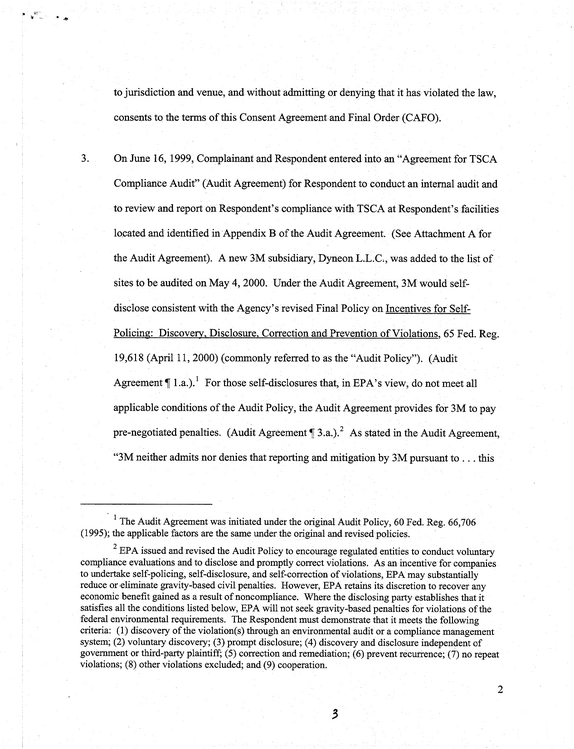 to jurisdiction and venue, and without admitting or denying that it has violated the law, consents to the terms of this Consent Agreement and Final Order (CAFO).

3. On June 16, 1999, Complainant and Respondent entered into an "Agreement for TSCA Compliance Audit" (Audit Agreement) for Respondent to conduct an internal audit and to review and report on Respondent's compliance with TSCA at Respondent's facilities located and identified in Appendix B of the Audit Agreement. (See Attachment A for the Audit Agreement). A new 3M subsidiary, Dyneon L.L.C., was added to the list of sites to be audited on May 4, 2000. Under the Audit Agreement, 3M would self-disclose consistent with the Agency's revised Final Policy on Incentives for Self-Policing: Discovery, Disclosure, Correction and Prevention of Violations, 65 Fed. Reg. 19,618 (April 11, 2000) (commonly referred to as the "Audit Policy"). (Audit Agreement ¶ 1.a.).$^{1}$ For those self-disclosures that, in EPA's view, do not meet all applicable conditions of the Audit Policy, the Audit Agreement provides for 3M to pay pre-negotiated penalties. (Audit Agreement ¶ 3.a.).$^{2}$ As stated in the Audit Agreement, "3M neither admits nor denies that reporting and mitigation by 3M pursuant to . . . this

$^{1}$ The Audit Agreement was initiated under the original Audit Policy, 60 Fed. Reg. 66,706 (1995); the applicable factors are the same under the original and revised policies.

$^{2}$ EPA issued and revised the Audit Policy to encourage regulated entities to conduct voluntary compliance evaluations and to disclose and promptly correct violations. As an incentive for companies to undertake self-policing, self-disclosure, and self-correction of violations, EPA may substantially reduce or eliminate gravity-based civil penalties. However, EPA retains its discretion to recover any economic benefit gained as a result of noncompliance. Where the disclosing party establishes that it satisfies all the conditions listed below, EPA will not seek gravity-based penalties for violations of the federal environmental requirements. The Respondent must demonstrate that it meets the following criteria: (1) discovery of the violation(s) through an environmental audit or a compliance management system; (2) voluntary discovery; (3) prompt disclosure; (4) discovery and disclosure independent of government or third-party plaintiff; (5) correction and remediation; (6) prevent recurrence; (7) no repeat violations; (8) other violations excluded; and (9) cooperation.

2

3